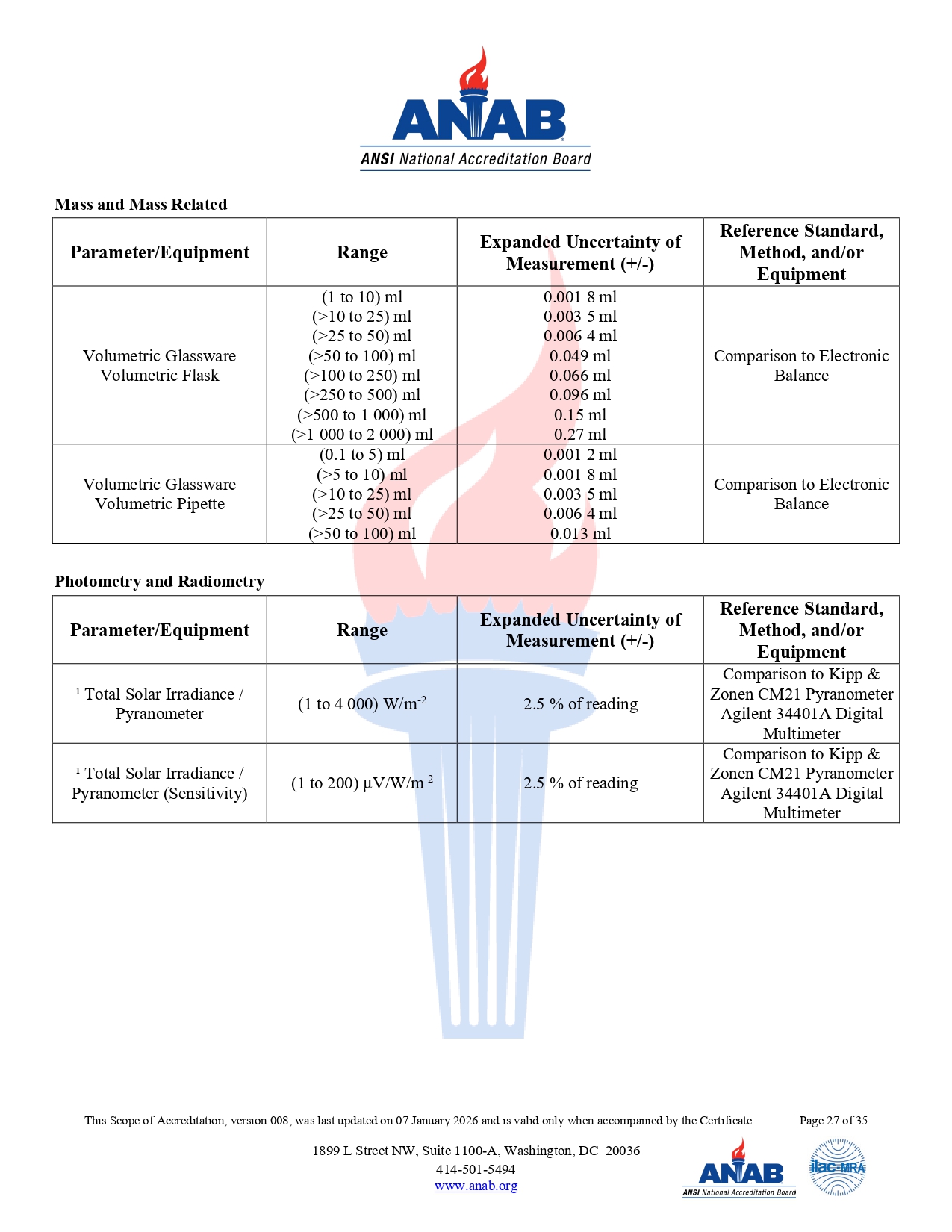 ANAB
ANSI National Accreditation Board

Mass and Mass Related

| Parameter/Equipment | Range | Expanded Uncertainty of Measurement (+/-) | Reference Standard, Method, and/or Equipment |
|---|---|---|---|
| Volumetric Glassware Volumetric Flask | (1 to 10) ml<br>(>10 to 25) ml<br>(>25 to 50) ml<br>(>50 to 100) ml<br>(>100 to 250) ml<br>(>250 to 500) ml<br>(>500 to 1 000) ml<br>(>1 000 to 2 000) ml | 0.001 8 ml<br>0.003 5 ml<br>0.006 4 ml<br>0.049 ml<br>0.066 ml<br>0.096 ml<br>0.15 ml<br>0.27 ml | Comparison to Electronic Balance |
| Volumetric Glassware Volumetric Pipette | (0.1 to 5) ml<br>(>5 to 10) ml<br>(>10 to 25) ml<br>(>25 to 50) ml<br>(>50 to 100) ml | 0.001 2 ml<br>0.001 8 ml<br>0.003 5 ml<br>0.006 4 ml<br>0.013 ml | Comparison to Electronic Balance |

Photometry and Radiometry

| Parameter/Equipment | Range | Expanded Uncertainty of Measurement (+/-) | Reference Standard, Method, and/or Equipment |
|---|---|---|---|
| $^1$ Total Solar Irradiance / Pyranometer | (1 to 4 000) W/m$^{-2}$ | 2.5 % of reading | Comparison to Kipp & Zonen CM21 Pyranometer Agilent 34401A Digital Multimeter |
| $^1$ Total Solar Irradiance / Pyranometer (Sensitivity) | (1 to 200) µV/W/m$^{-2}$ | 2.5 % of reading | Comparison to Kipp & Zonen CM21 Pyranometer Agilent 34401A Digital Multimeter |

This Scope of Accreditation, version 008, was last updated on 07 January 2026 and is valid only when accompanied by the Certificate. Page 27 of 35

1899 L Street NW, Suite 1100-A, Washington, DC 20036
414-501-5494
www.anab.org

ANAB
ANSI National Accreditation Board
ilac-MRA